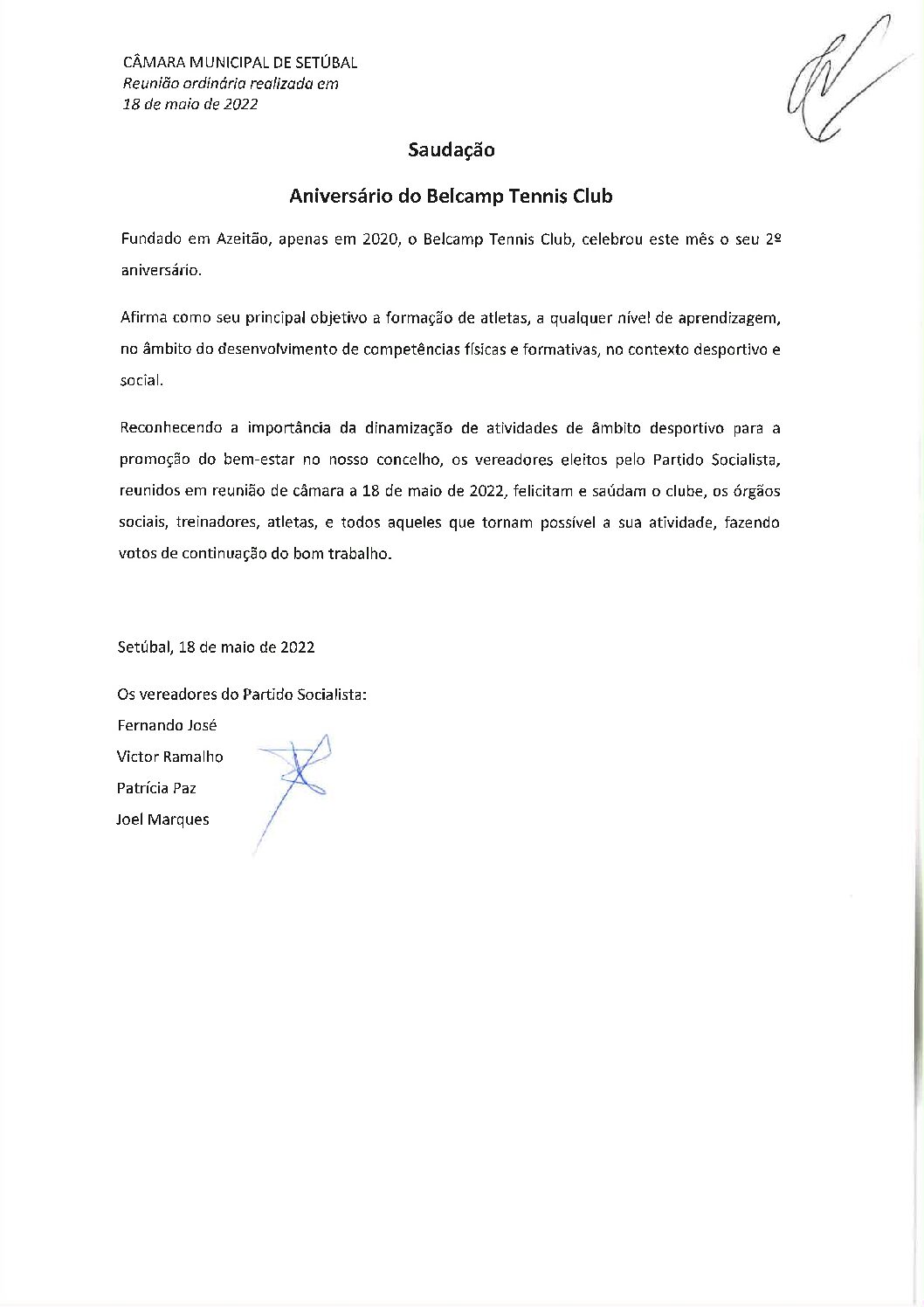 CÂMARA MUNICIPAL DE SETÚBAL
Reunião ordinária realizada em
18 de maio de 2022

Saudação

Aniversário do Belcamp Tennis Club

Fundado em Azeitão, apenas em 2020, o Belcamp Tennis Club, celebrou este mês o seu 2º aniversário.

Afirma como seu principal objetivo a formação de atletas, a qualquer nível de aprendizagem, no âmbito do desenvolvimento de competências físicas e formativas, no contexto desportivo e social.

Reconhecendo a importância da dinamização de atividades de âmbito desportivo para a promoção do bem-estar no nosso concelho, os vereadores eleitos pelo Partido Socialista, reunidos em reunião de câmara a 18 de maio de 2022, felicitam e saúdam o clube, os órgãos sociais, treinadores, atletas, e todos aqueles que tornam possível a sua atividade, fazendo votos de continuação do bom trabalho.

Setúbal, 18 de maio de 2022

Os vereadores do Partido Socialista:
Fernando José
Victor Ramalho
Patrícia Paz
Joel Marques